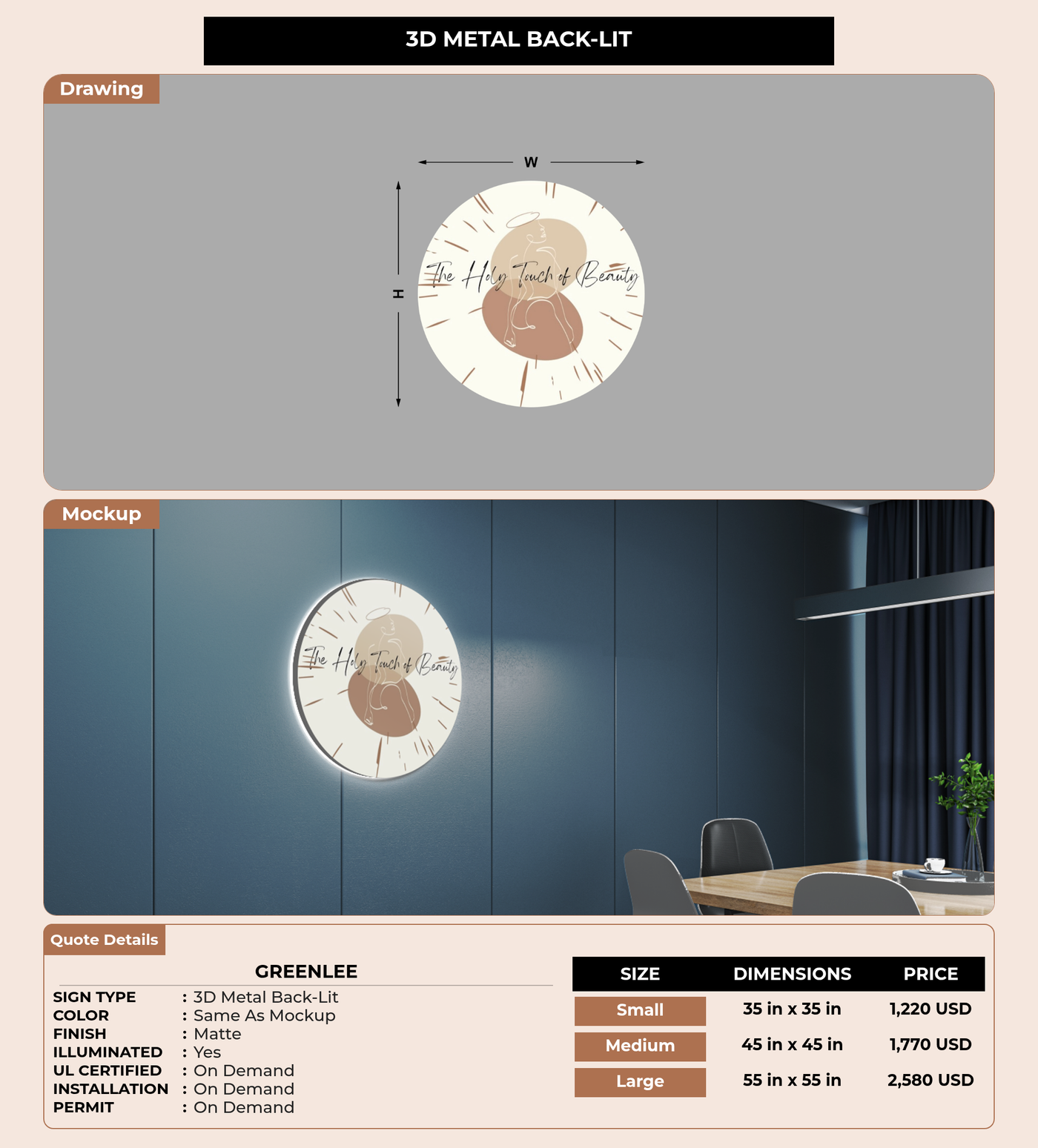 3D METAL BACK-LIT

Drawing

W

H

The Holy Touch of Beauty

Mockup

The Holy Touch of Beauty

Quote Details

GREENLEE

SIGN TYPE : 3D Metal Back-Lit
COLOR : Same As Mockup
FINISH : Matte
ILLUMINATED : Yes
UL CERTIFIED : On Demand
INSTALLATION : On Demand
PERMIT : On Demand

| SIZE | DIMENSIONS | PRICE |
|---|---|---|
| Small | 35 in x 35 in | 1,220 USD |
| Medium | 45 in x 45 in | 1,770 USD |
| Large | 55 in x 55 in | 2,580 USD |